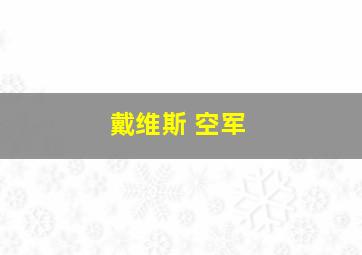 戴维斯 空军